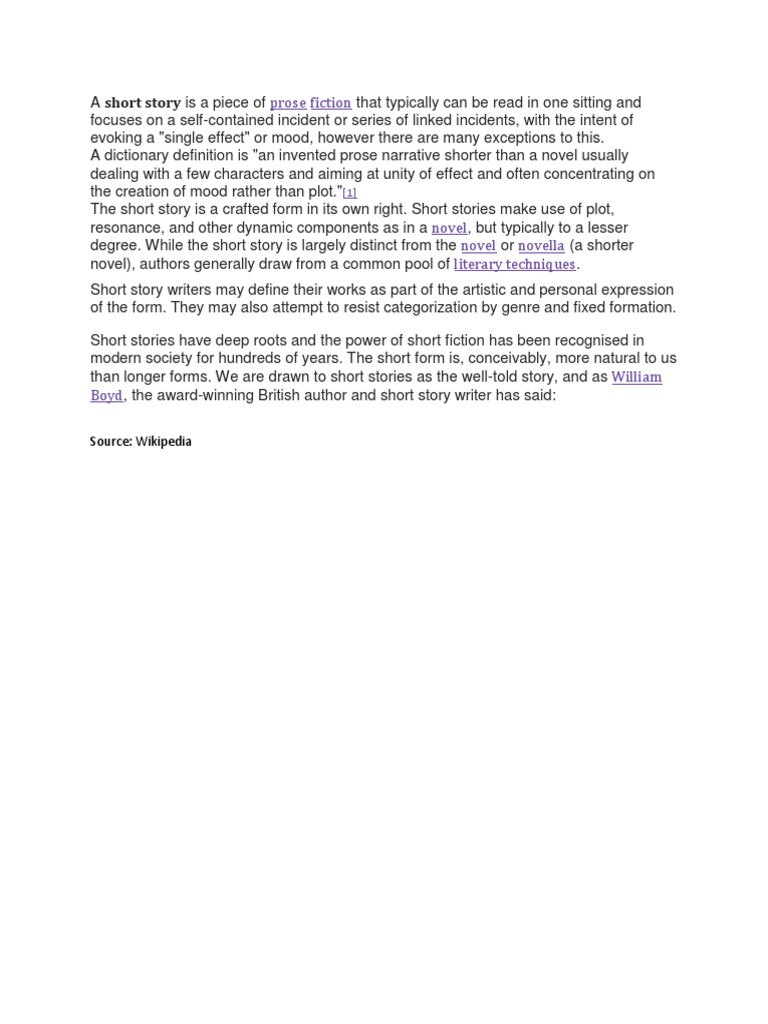 A short story is a piece of prose fiction that typically can be read in one sitting and focuses on a self-contained incident or series of linked incidents, with the intent of evoking a "single effect" or mood, however there are many exceptions to this.
A dictionary definition is "an invented prose narrative shorter than a novel usually dealing with a few characters and aiming at unity of effect and often concentrating on the creation of mood rather than plot."[1]
The short story is a crafted form in its own right. Short stories make use of plot, resonance, and other dynamic components as in a novel, but typically to a lesser degree. While the short story is largely distinct from the novel or novella (a shorter novel), authors generally draw from a common pool of literary techniques.

Short story writers may define their works as part of the artistic and personal expression of the form. They may also attempt to resist categorization by genre and fixed formation.

Short stories have deep roots and the power of short fiction has been recognised in modern society for hundreds of years. The short form is, conceivably, more natural to us than longer forms. We are drawn to short stories as the well-told story, and as William Boyd, the award-winning British author and short story writer has said:

Source: Wikipedia